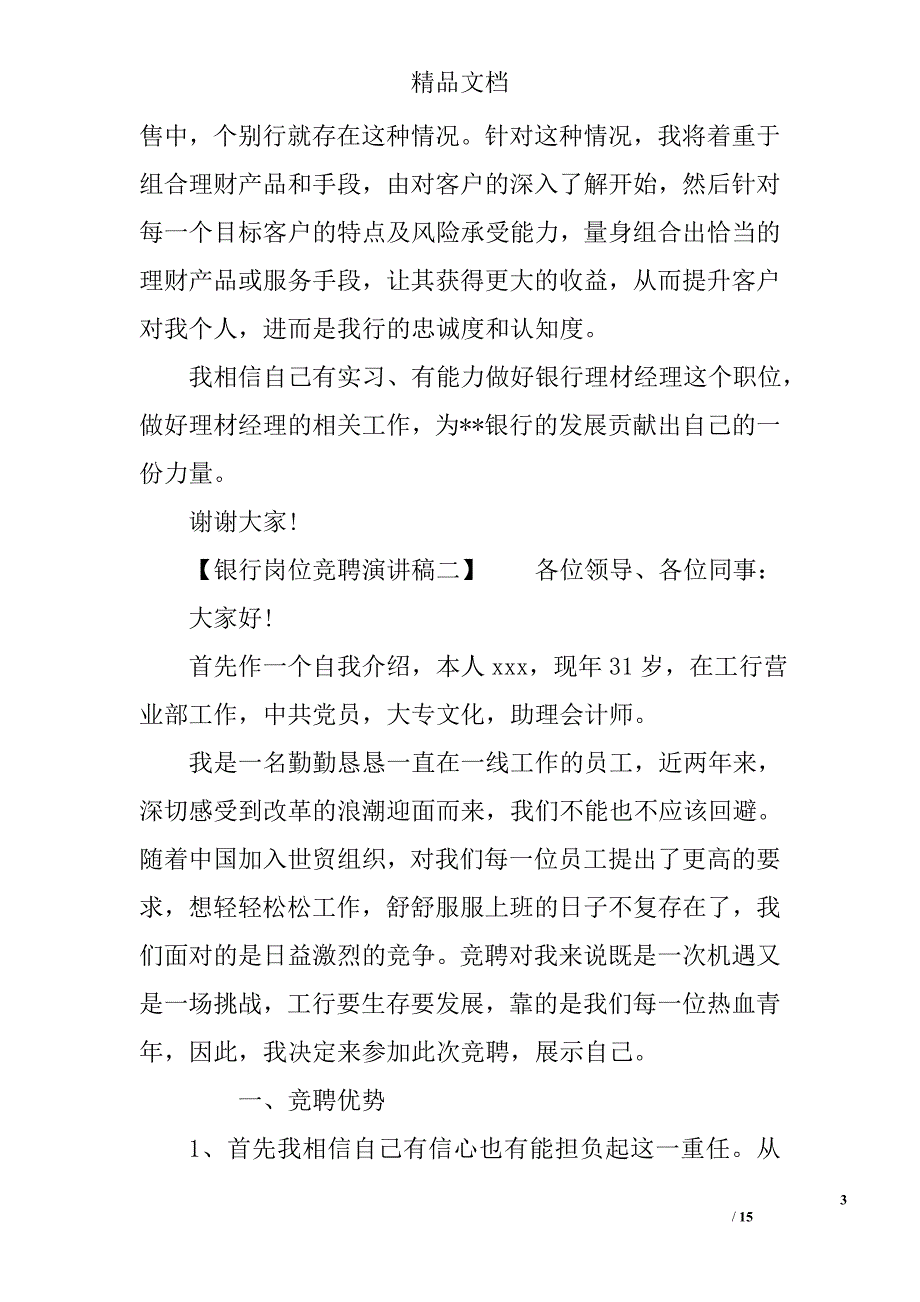 精品文档

售中，个别行就存在这种情况。针对这种情况，我将着重于组合理财产品和手段，由对客户的深入了解开始，然后针对每一个目标客户的特点及风险承受能力，量身组合出恰当的理财产品或服务手段，让其获得更大的收益，从而提升客户对我个人，进而是我行的忠诚度和认知度。

我相信自己有实习、有能力做好银行理材经理这个职位，做好理材经理的相关工作，为**银行的发展贡献出自己的一份力量。

谢谢大家!

【银行岗位竞聘演讲稿二】　　各位领导、各位同事：

大家好!

首先作一个自我介绍，本人 xxx，现年 31 岁，在工行营业部工作，中共党员，大专文化，助理会计师。

我是一名勤勤恳恳一直在一线工作的员工，近两年来，深切感受到改革的浪潮迎面而来，我们不能也不应该回避。随着中国加入世贸组织，对我们每一位员工提出了更高的要求，想轻轻松松工作，舒舒服服上班的日子不复存在了，我们面对的是日益激烈的竞争。竞聘对我来说既是一次机遇又是一场挑战，工行要生存要发展，靠的是我们每一位热血青年，因此，我决定来参加此次竞聘，展示自己。

一、竞聘优势

1、首先我相信自己有信心也有能担负起这一重任。从

3

/ 15